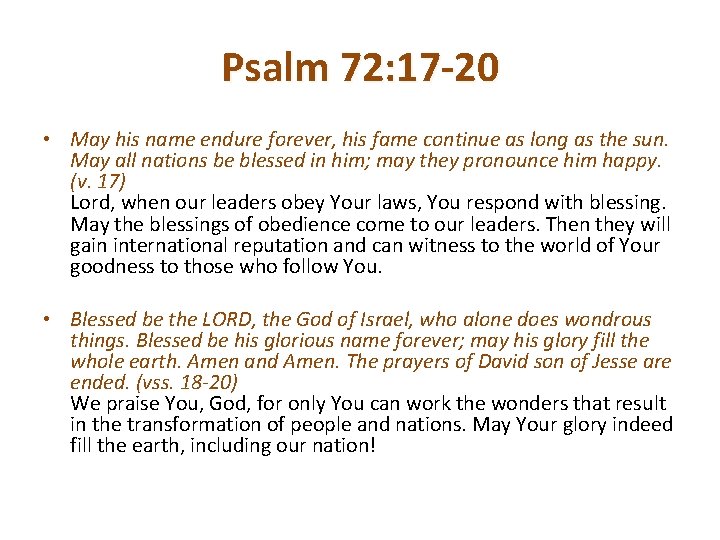 Psalm 72:17-20

• May his name endure forever, his fame continue as long as the sun. May all nations be blessed in him; may they pronounce him happy. (v. 17)
Lord, when our leaders obey Your laws, You respond with blessing. May the blessings of obedience come to our leaders. Then they will gain international reputation and can witness to the world of Your goodness to those who follow You.

• Blessed be the LORD, the God of Israel, who alone does wondrous things. Blessed be his glorious name forever; may his glory fill the whole earth. Amen and Amen. The prayers of David son of Jesse are ended. (vss. 18-20)
We praise You, God, for only You can work the wonders that result in the transformation of people and nations. May Your glory indeed fill the earth, including our nation!